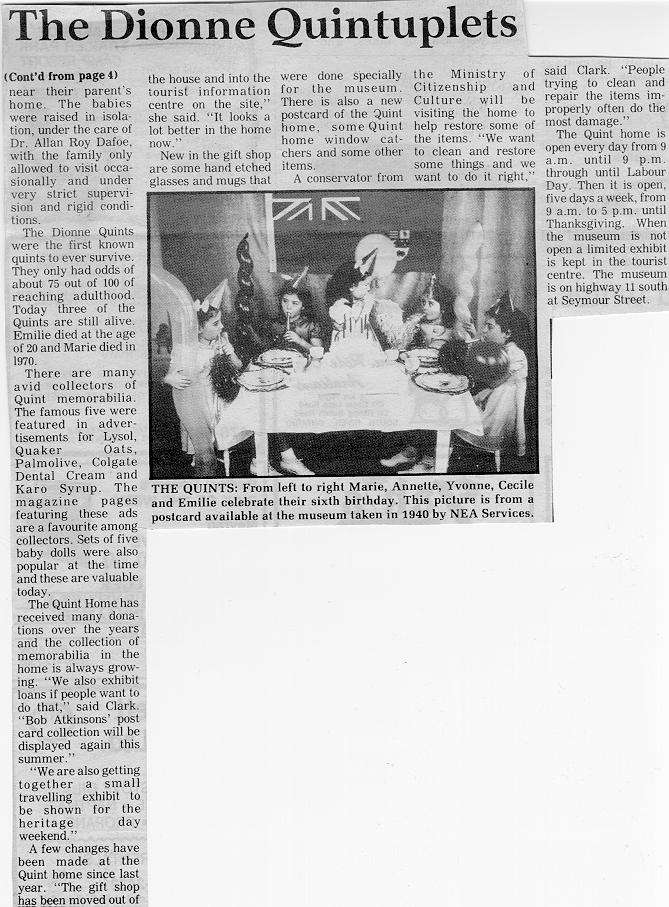 The Dionne Quintuplets

(Cont'd from page 4)
near their parent's home. The babies were raised in isolation, under the care of Dr. Allan Roy Dafoe, with the family only allowed to visit occasionally and under very strict supervision and rigid conditions.

The Dionne Quints were the first known quints to ever survive. They only had odds of about 75 out of 100 of reaching adulthood. Today three of the Quints are still alive. Emilie died at the age of 20 and Marie died in 1970.

There are many avid collectors of Quint memorabilia. The famous five were featured in advertisements for Lysol, Quaker Oats, Palmolive, Colgate Dental Cream and Karo Syrup. The magazine pages featuring these ads are a favourite among collectors. Sets of five baby dolls were also popular at the time and these are valuable today.

The Quint Home has received many donations over the years and the collection of memorabilia in the home is always growing. "We also exhibit loans if people want to do that," said Clark. "Bob Atkinsons' post card collection will be displayed again this summer."

"We are also getting together a small travelling exhibit to be shown for the heritage day weekend."

A few changes have been made at the Quint home since last year. "The gift shop has been moved out of the house and into the tourist information centre on the site," she said. "It looks a lot better in the home now."

New in the gift shop are some hand etched glasses and mugs that were done specially for the museum. There is also a new postcard of the Quint home, some Quint home window catchers and some other items.

A conservator from the Ministry of Citizenship and Culture will be visiting the home to help restore some of the items. "We want to clean and restore some things and we want to do it right," said Clark. "People trying to clean and repair the items improperly often do the most damage."

The Quint home is open every day from 9 a.m. until 9 p.m. through until Labour Day. Then it is open, five days a week, from 9 a.m. to 5 p.m. until Thanksgiving. When the museum is not open a limited exhibit is kept in the tourist centre. The museum is on highway 11 south at Seymour Street.

THE QUINTS: From left to right Marie, Annette, Yvonne, Cecile and Emilie celebrate their sixth birthday. This picture is from a postcard available at the museum taken in 1940 by NEA Services.